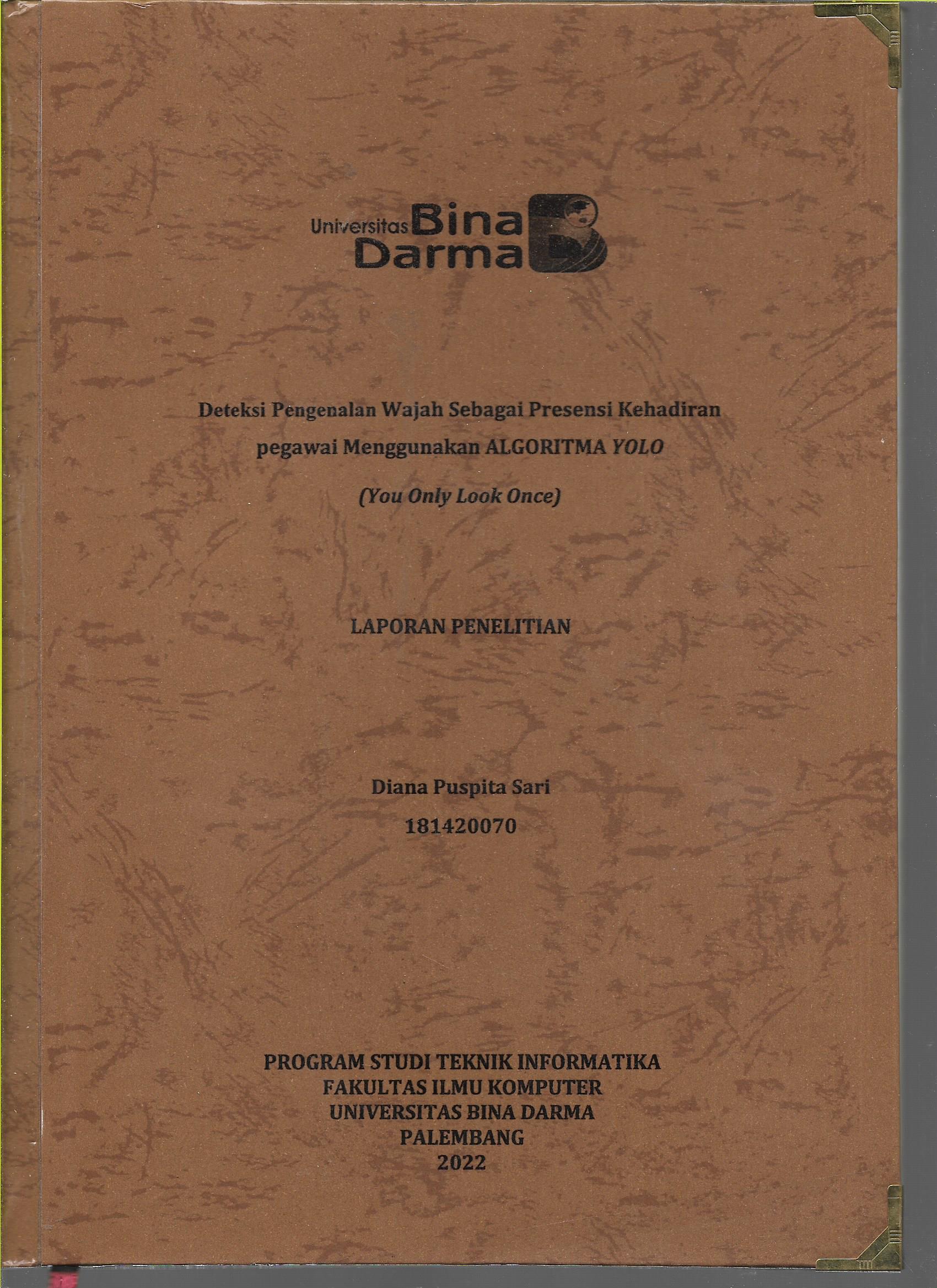 Universitas Bina Darma

Deteksi Pengenalan Wajah Sebagai Presensi Kehadiran pegawai Menggunakan ALGORITMA YOLO

(You Only Look Once)

LAPORAN PENELITIAN

Diana Puspita Sari
181420070

PROGRAM STUDI TEKNIK INFORMATIKA
FAKULTAS ILMU KOMPUTER
UNIVERSITAS BINA DARMA
PALEMBANG
2022